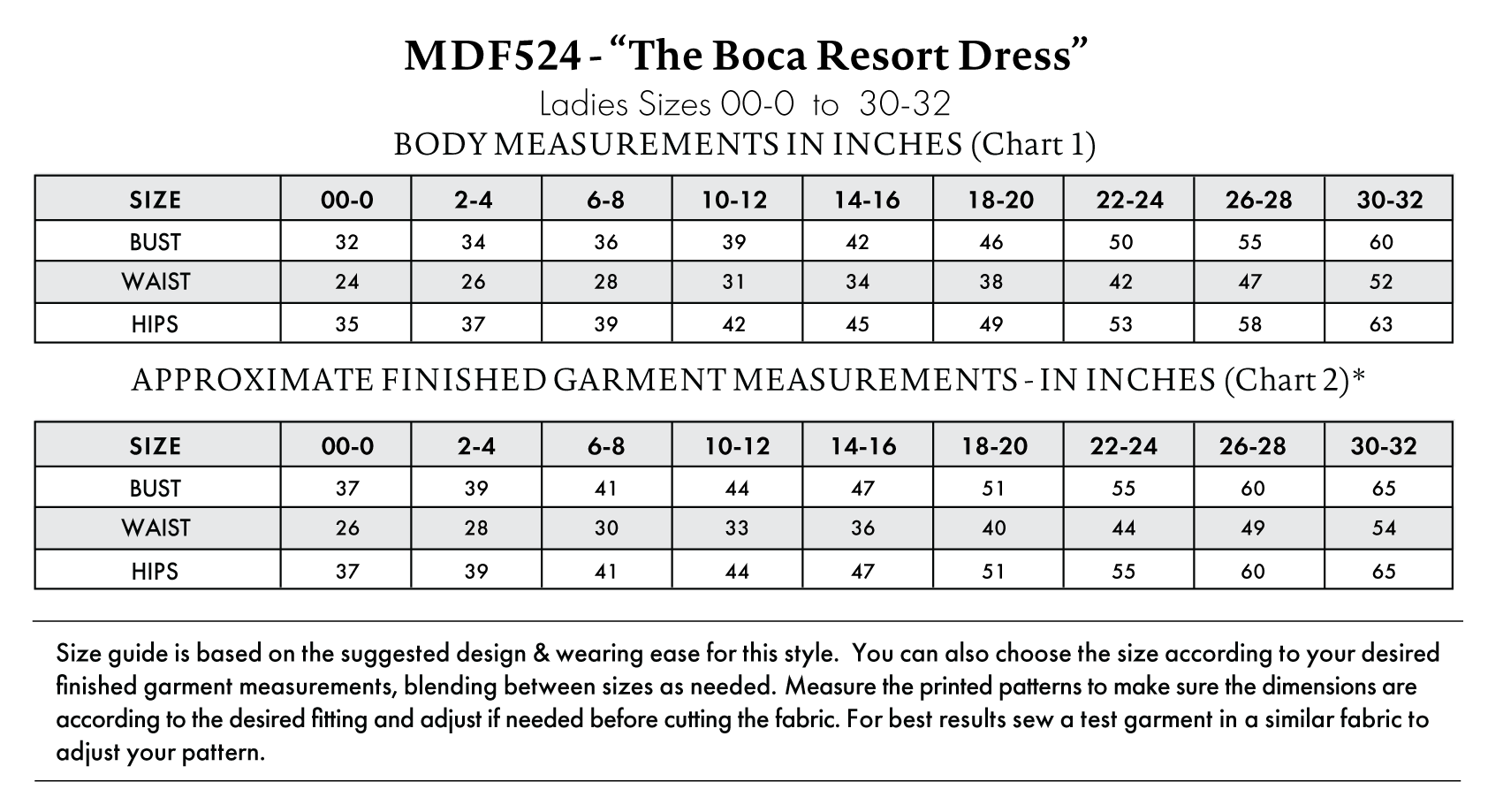 MDF524 - “The Boca Resort Dress”

Ladies Sizes 00-0 to 30-32

BODY MEASUREMENTS IN INCHES (Chart 1)

| SIZE | 00-0 | 2-4 | 6-8 | 10-12 | 14-16 | 18-20 | 22-24 | 26-28 | 30-32 |
|---|---|---|---|---|---|---|---|---|---|
| BUST | 32 | 34 | 36 | 39 | 42 | 46 | 50 | 55 | 60 |
| WAIST | 24 | 26 | 28 | 31 | 34 | 38 | 42 | 47 | 52 |
| HIPS | 35 | 37 | 39 | 42 | 45 | 49 | 53 | 58 | 63 |

APPROXIMATE FINISHED GARMENT MEASUREMENTS - IN INCHES (Chart 2)*

| SIZE | 00-0 | 2-4 | 6-8 | 10-12 | 14-16 | 18-20 | 22-24 | 26-28 | 30-32 |
|---|---|---|---|---|---|---|---|---|---|
| BUST | 37 | 39 | 41 | 44 | 47 | 51 | 55 | 60 | 65 |
| WAIST | 26 | 28 | 30 | 33 | 36 | 40 | 44 | 49 | 54 |
| HIPS | 37 | 39 | 41 | 44 | 47 | 51 | 55 | 60 | 65 |

Size guide is based on the suggested design & wearing ease for this style. You can also choose the size according to your desired finished garment measurements, blending between sizes as needed. Measure the printed patterns to make sure the dimensions are according to the desired fitting and adjust if needed before cutting the fabric. For best results sew a test garment in a similar fabric to adjust your pattern.